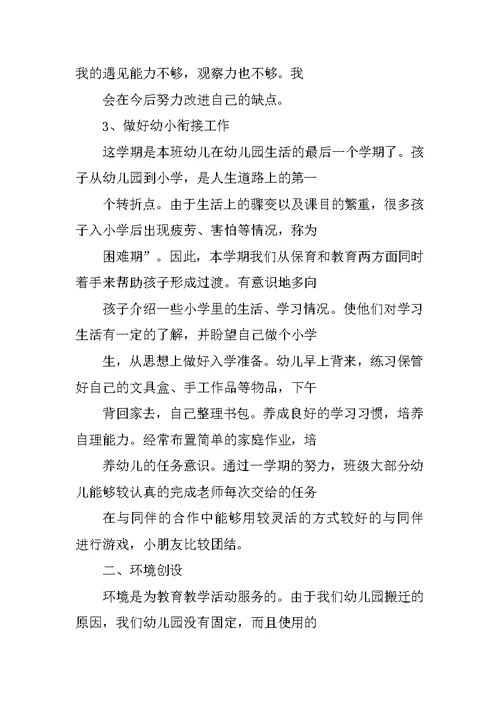 我的遇见能力不够，观察力也不够。我

会在今后努力改进自己的缺点。

3、做好幼小衔接工作

这学期是本班幼儿在幼儿园生活的最后一个学期了。孩子从幼儿园到小学，是人生道路上的第一

个转折点。由于生活上的骤变以及课目的繁重，很多孩子入小学后出现疲劳、害怕等情况，称为

困难期”。因此，本学期我们从保育和教育两方面同时着手来帮助孩子形成过渡。有意识地多向

孩子介绍一些小学里的生活、学习情况。使他们对学习生活有一定的了解，并盼望自己做个小学

生，从思想上做好入学准备。幼儿早上背来，练习保管好自己的文具盒、手工作品等物品，下午

背回家去，自己整理书包。养成良好的学习习惯，培养自理能力。经常布置简单的家庭作业，培

养幼儿的任务意识。通过一学期的努力，班级大部分幼儿能够较认真的完成老师每次交给的任务

在与同伴的合作中能够用较灵活的方式较好的与同伴进行游戏，小朋友比较团结。

二、环境创设

环境是为教育教学活动服务的。由于我们幼儿园搬迁的原因，我们幼儿园没有固定，而且使用的